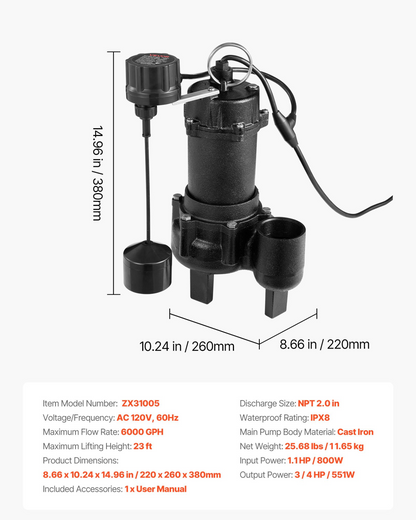 14.96 in / 380mm

10.24 in / 260mm

8.66 in / 220mm

Item Model Number: ZX31005
Voltage/Frequency: AC 120V, 60Hz
Maximum Flow Rate: 6000 GPH
Maximum Lifting Height: 23 ft
Product Dimensions:
8.66 x 10.24 x 14.96 in / 220 x 260 x 380mm
Included Accessories: 1 x User Manual

Discharge Size: NPT 2.0 in
Waterproof Rating: IPX8
Main Pump Body Material: Cast Iron
Net Weight: 25.68 lbs / 11.65 kg
Input Power: 1.1 HP / 800W
Output Power: 3 / 4 HP / 551W